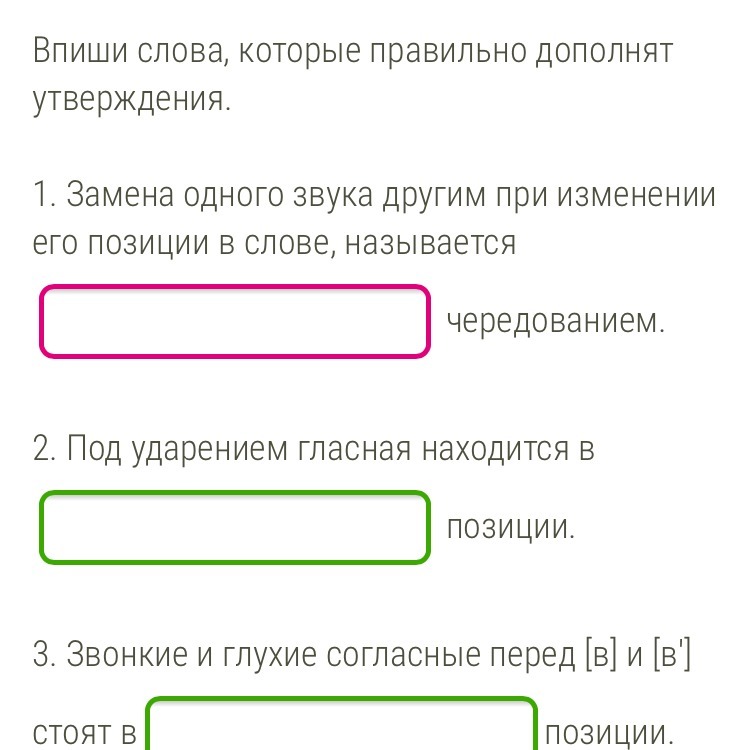 Впиши слова, которые правильно дополнят утверждения.

1. Замена одного звука другим при изменении его позиции в слове, называется

чередованием.

2. Под ударением гласная находится в

позиции.

3. Звонкие и глухие согласные перед [в] и [в']

стоят в позиции.